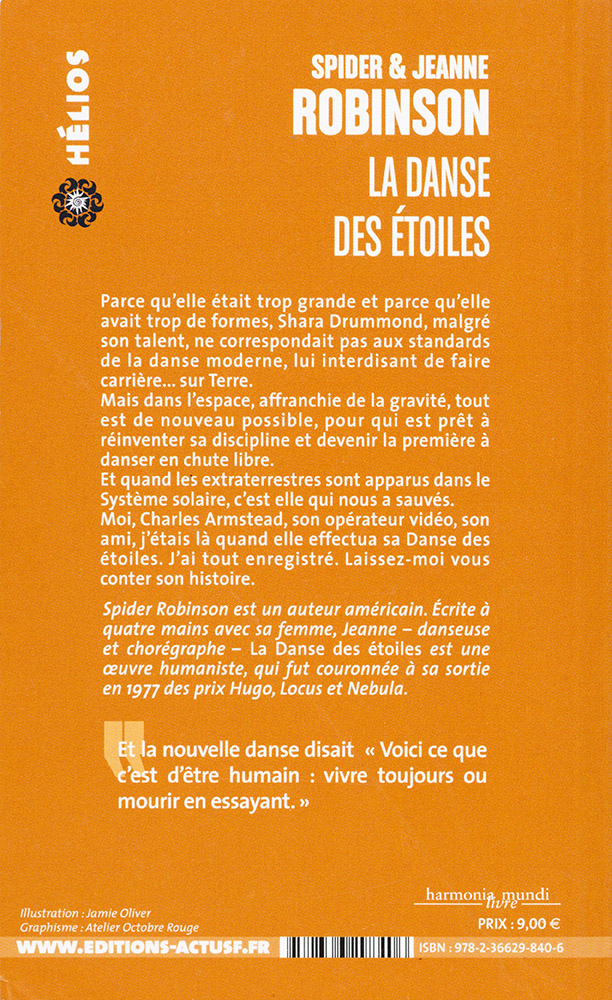 HÉLIOS

SPIDER & JEANNE
ROBINSON
LA DANSE
DES ÉTOILES

Parce qu'elle était trop grande et parce qu'elle avait trop de formes, Shara Drummond, malgré son talent, ne correspondait pas aux standards de la danse moderne, lui interdisant de faire carrière… sur Terre.
Mais dans l'espace, affranchie de la gravité, tout est de nouveau possible, pour qui est prêt à réinventer sa discipline et devenir la première à danser en chute libre.
Et quand les extraterrestres sont apparus dans le Système solaire, c'est elle qui nous a sauvés.
Moi, Charles Armstead, son opérateur vidéo, son ami, j'étais là quand elle effectua sa Danse des étoiles. J'ai tout enregistré. Laissez-moi vous conter son histoire.

Spider Robinson est un auteur américain. Écrite à quatre mains avec sa femme, Jeanne – danseuse et chorégraphe – La Danse des étoiles est une œuvre humaniste, qui fut couronnée à sa sortie en 1977 des prix Hugo, Locus et Nebula.

Et la nouvelle danse disait « Voici ce que c'est d'être humain : vivre toujours ou mourir en essayant. »

Illustration : Jamie Oliver
Graphisme : Atelier Octobre Rouge

harmonia mundi livre

PRIX : 9,00 €

WWW.EDITIONS-ACTUSF.FR

ISBN : 978-2-36629-840-6